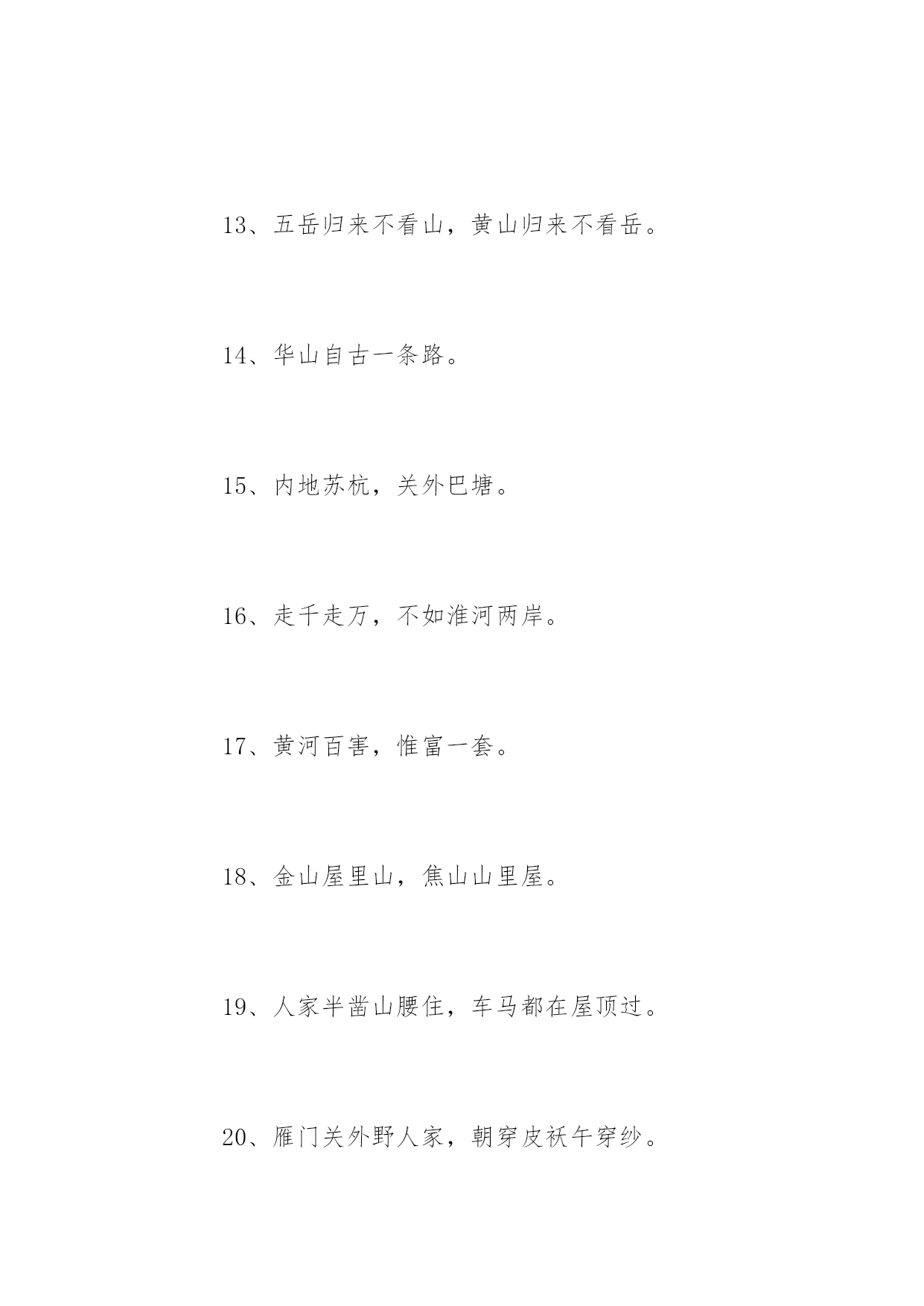 13、五岳归来不看山，黄山归来不看岳。

14、华山自古一条路。

15、内地苏杭，关外巴塘。

16、走千走万，不如淮河两岸。

17、黄河百害，惟富一套。

18、金山屋里山，焦山山里屋。

19、人家半凿山腰住，车马都在屋顶过。

20、雁门关外野人家，朝穿皮袄午穿纱。